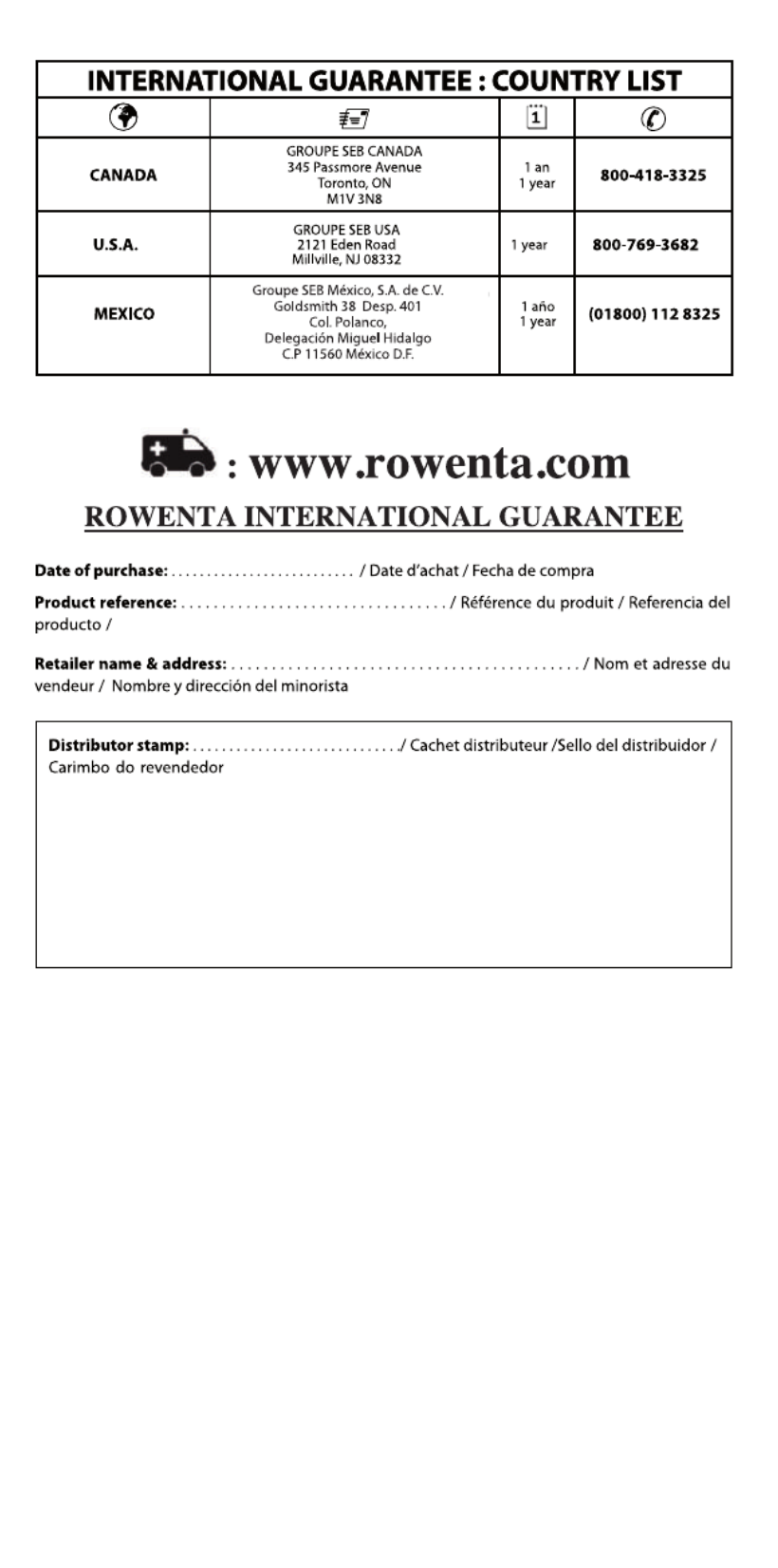 INTERNATIONAL GUARANTEE : COUNTRY LIST

|  |  | 1 |  |
|---|---|---|---|
| CANADA | GROUPE SEB CANADA 345 Passmore Avenue Toronto, ON M1V 3N8 | 1 an 1 year | 800-418-3325 |
| U.S.A. | GROUPE SEB USA 2121 Eden Road Millville, NJ 08332 | 1 year | 800-769-3682 |
| MEXICO | Groupe SEB México, S.A. de C.V. Goldsmith 38 Desp. 401 Col. Polanco, Delegación Miguel Hidalgo C.P 11560 México D.F. | 1 año 1 year | (01800) 112 8325 |

: www.rowenta.com

ROWENTA INTERNATIONAL GUARANTEE

Date of purchase: / Date d'achat / Fecha de compra

Product reference: / Référence du produit / Referencia del producto /

Retailer name & address: / Nom et adresse du vendeur / Nombre y dirección del minorista

Distributor stamp: / Cachet distributeur /Sello del distribuidor / Carimbo do revendedor